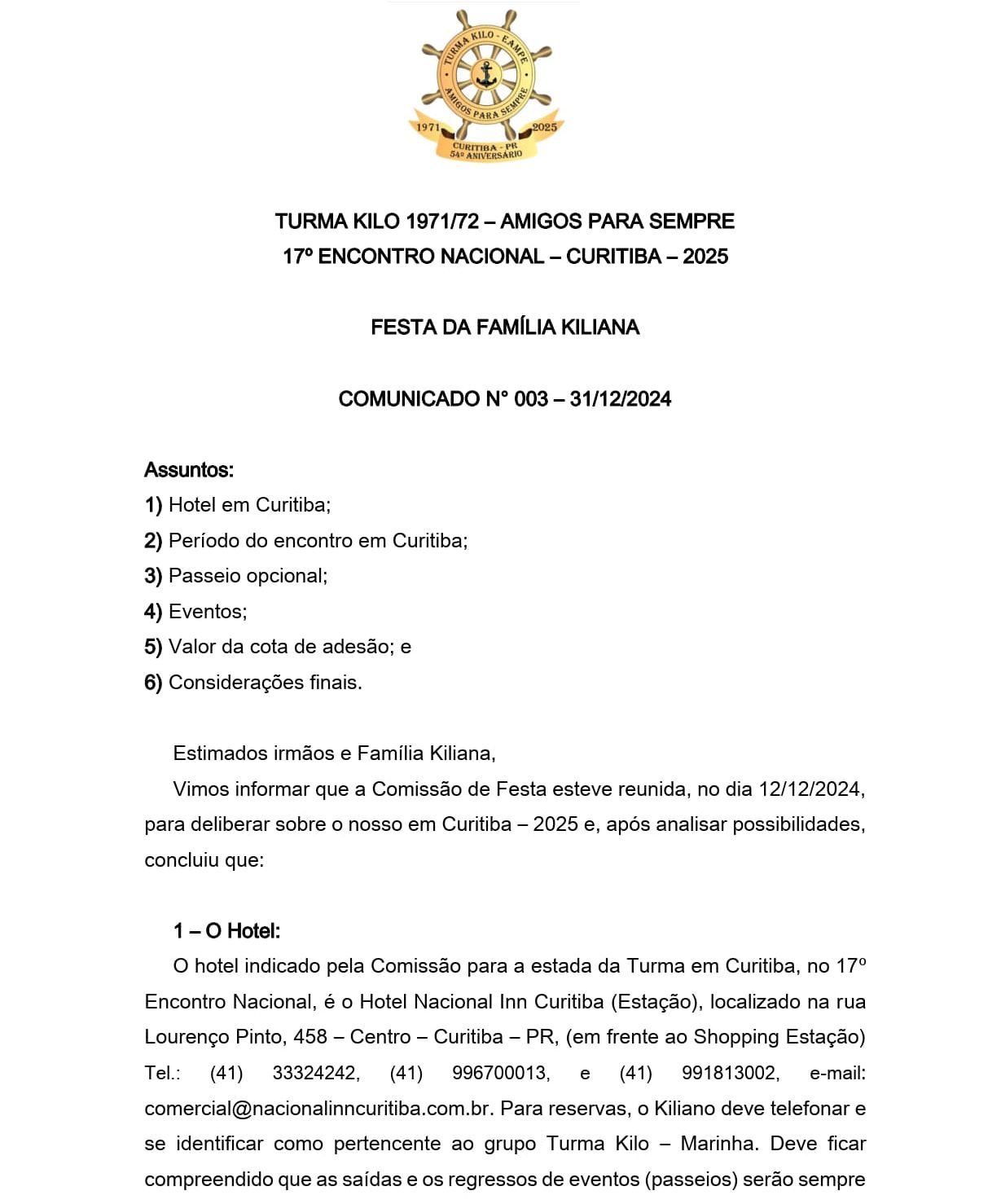 TURMA KILO - EAMPE
AMIGOS PARA SEMPRE
1971 2025
CURITIBA - PR
54º ANIVERSÁRIO

TURMA KILO 1971/72 – AMIGOS PARA SEMPRE
17º ENCONTRO NACIONAL – CURITIBA – 2025

FESTA DA FAMÍLIA KILIANA

COMUNICADO N° 003 – 31/12/2024

Assuntos:
1) Hotel em Curitiba;
2) Período do encontro em Curitiba;
3) Passeio opcional;
4) Eventos;
5) Valor da cota de adesão; e
6) Considerações finais.

Estimados irmãos e Família Kiliana,
Vimos informar que a Comissão de Festa esteve reunida, no dia 12/12/2024, para deliberar sobre o nosso em Curitiba – 2025 e, após analisar possibilidades, concluiu que:

1 – O Hotel:
O hotel indicado pela Comissão para a estada da Turma em Curitiba, no 17º Encontro Nacional, é o Hotel Nacional Inn Curitiba (Estação), localizado na rua Lourenço Pinto, 458 – Centro – Curitiba – PR, (em frente ao Shopping Estação) Tel.: (41) 33324242, (41) 996700013, e (41) 991813002, e-mail: comercial@nacionalinncuritiba.com.br. Para reservas, o Kiliano deve telefonar e se identificar como pertencente ao grupo Turma Kilo – Marinha. Deve ficar compreendido que as saídas e os regressos de eventos (passeios) serão sempre